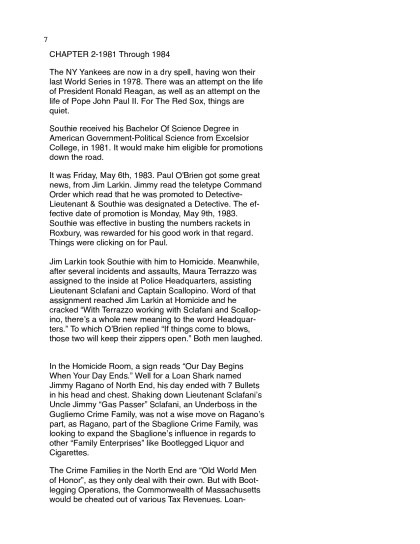 7

CHAPTER 2-1981 Through 1984

The NY Yankees are now in a dry spell, having won their last World Series in 1978. There was an attempt on the life of President Ronald Reagan, as well as an attempt on the life of Pope John Paul II. For The Red Sox, things are quiet.

Southie received his Bachelor Of Science Degree in American Government-Political Science from Excelsior College, in 1981. It would make him eligible for promotions down the road.

It was Friday, May 6th, 1983. Paul O'Brien got some great news, from Jim Larkin. Jimmy read the teletype Command Order which read that he was promoted to Detective-Lieutenant & Southie was designated a Detective. The effective date of promotion is Monday, May 9th, 1983. Southie was effective in busting the numbers rackets in Roxbury, was rewarded for his good work in that regard. Things were clicking on for Paul.

Jim Larkin took Southie with him to Homicide. Meanwhile, after several incidents and assaults, Maura Terrazzo was assigned to the inside at Police Headquarters, assisting Lieutenant Sclafani and Captain Scallopino. Word of that assignment reached Jim Larkin at Homicide and he cracked "With Terrazzo working with Sclafani and Scallopino, there's a whole new meaning to the word Headquarters." To which O'Brien replied "If things come to blows, those two will keep their zippers open." Both men laughed.

In the Homicide Room, a sign reads "Our Day Begins When Your Day Ends." Well for a Loan Shark named Jimmy Ragano of North End, his day ended with 7 Bullets in his head and chest. Shaking down Lieutenant Sclafani's Uncle Jimmy "Gas Passer" Sclafani, an Underboss in the Gugliemo Crime Family, was not a wise move on Ragano's part, as Ragano, part of the Sbaglione Crime Family, was looking to expand the Sbaglione's influence in regards to other "Family Enterprises" like Bootlegged Liquor and Cigarettes.

The Crime Families in the North End are "Old World Men of Honor", as they only deal with their own. But with Bootlegging Operations, the Commonwealth of Massachusetts would be cheated out of various Tax Revenues. Loan-